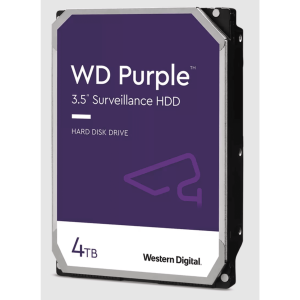 WD Purple™
3.5" Surveillance HDD

HARD DISK DRIVE

4TB

Western Digital.